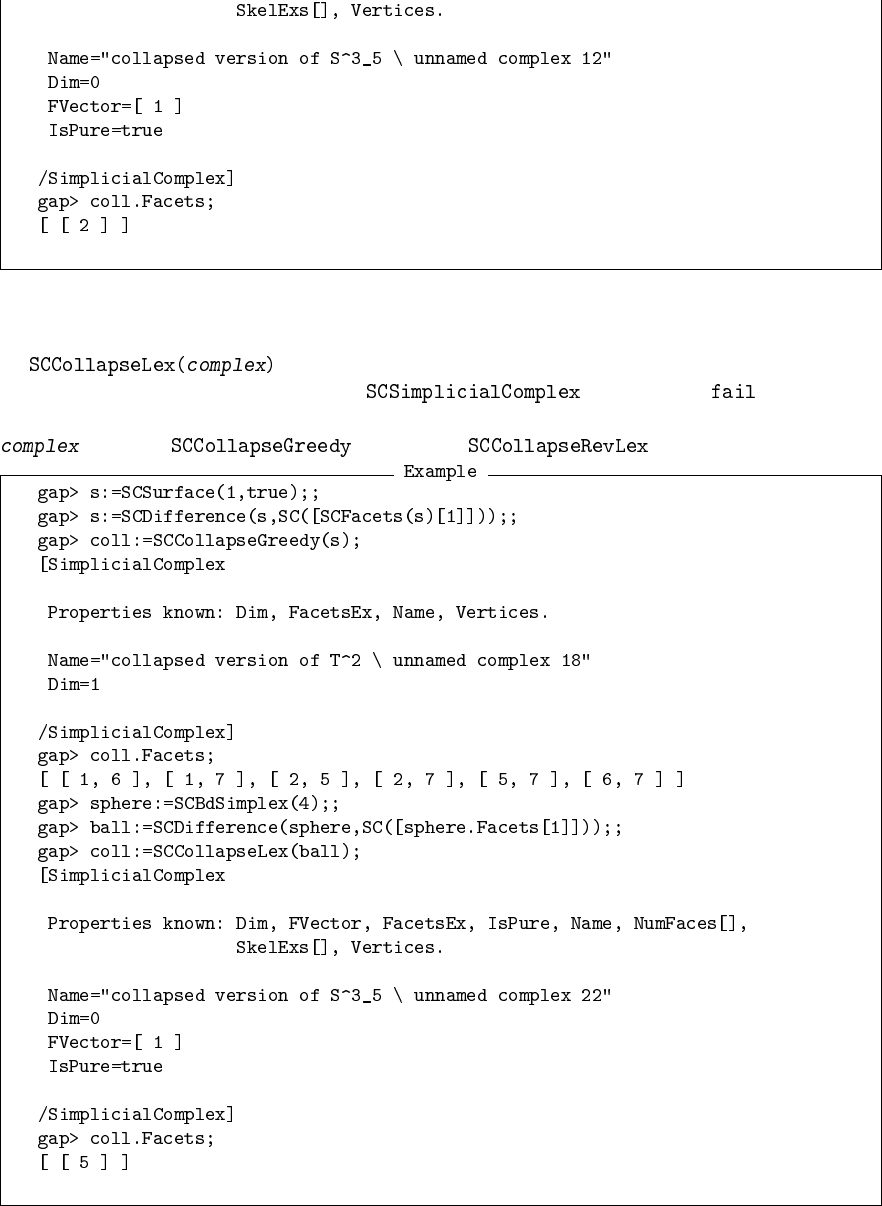 SkelExs[], Vertices.

 Name="collapsed version of S^3_5 \ unnamed complex 12"
 Dim=0
 FVector=[ 1 ]
 IsPure=true

/SimplicialComplex]
gap> coll.Facets;
[ [ 2 ] ]

SCCollapseLex(complex)

SCSimplicialComplex fail

complex SCCollapseGreedy SCCollapseRevLex

Example

gap> s:=SCSurface(1,true);;
gap> s:=SCDifference(s,SC([SCFacets(s)[1]]));;
gap> coll:=SCCollapseGreedy(s);
[SimplicialComplex

 Properties known: Dim, FacetsEx, Name, Vertices.

 Name="collapsed version of T^2 \ unnamed complex 18"
 Dim=1

/SimplicialComplex]
gap> coll.Facets;
[ [ 1, 6 ], [ 1, 7 ], [ 2, 5 ], [ 2, 7 ], [ 5, 7 ], [ 6, 7 ] ]
gap> sphere:=SCBdSimplex(4);;
gap> ball:=SCDifference(sphere,SC([sphere.Facets[1]]));;
gap> coll:=SCCollapseLex(ball);
[SimplicialComplex

 Properties known: Dim, FVector, FacetsEx, IsPure, Name, NumFaces[],
                   SkelExs[], Vertices.

 Name="collapsed version of S^3_5 \ unnamed complex 22"
 Dim=0
 FVector=[ 1 ]
 IsPure=true

/SimplicialComplex]
gap> coll.Facets;
[ [ 5 ] ]